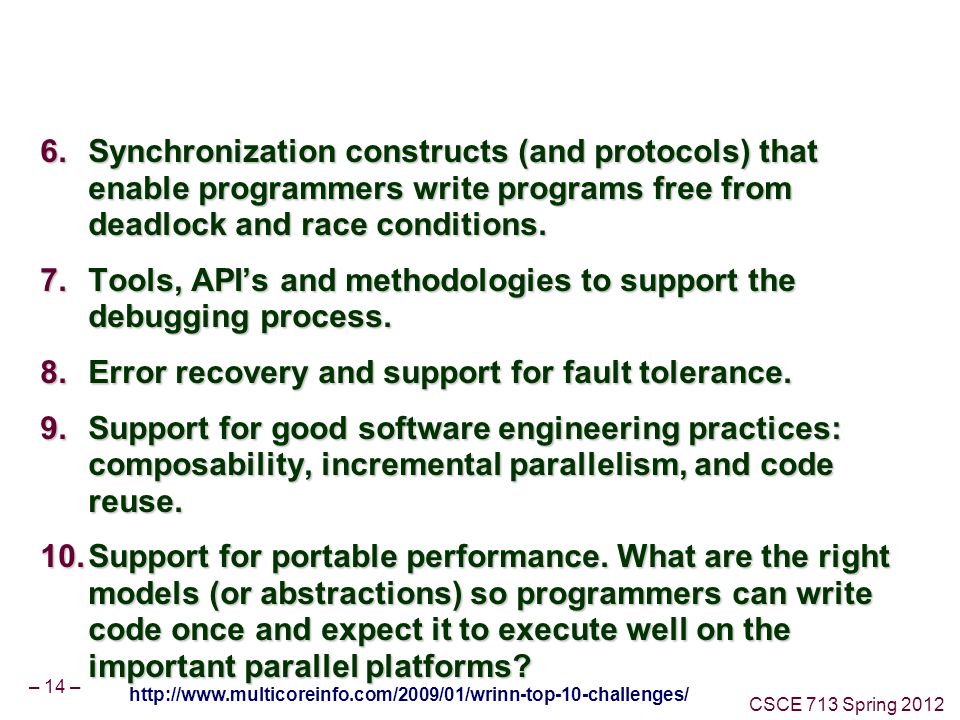 6. Synchronization constructs (and protocols) that enable programmers write programs free from deadlock and race conditions.

7. Tools, API's and methodologies to support the debugging process.

8. Error recovery and support for fault tolerance.

9. Support for good software engineering practices: composability, incremental parallelism, and code reuse.

10. Support for portable performance. What are the right models (or abstractions) so programmers can write code once and expect it to execute well on the important parallel platforms?

– 14 –

http://www.multicoreinfo.com/2009/01/wrinn-top-10-challenges/

CSCE 713 Spring 2012